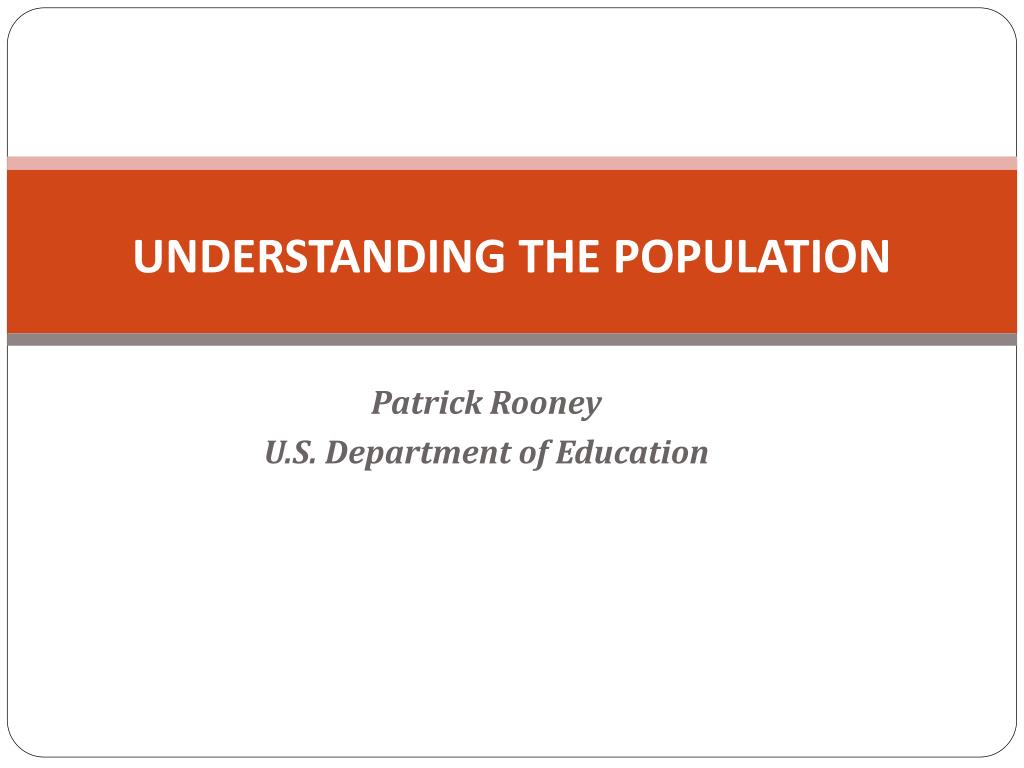 UNDERSTANDING THE POPULATION

Patrick Rooney
U.S. Department of Education